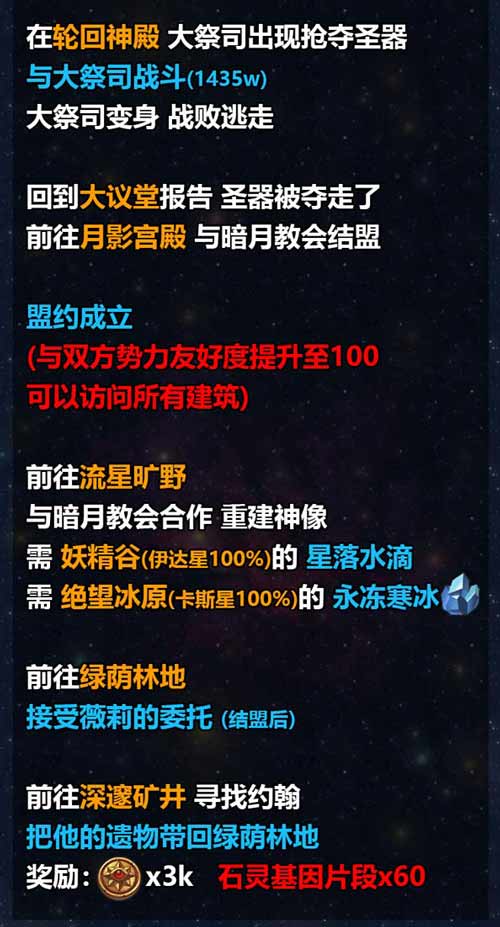 在轮回神殿 大祭司出现抢夺圣器
与大祭司战斗(1435w)
大祭司变身 战败逃走

回到大议堂报告 圣器被夺走了
前往月影宫殿 与暗月教会结盟

盟约成立
(与双方势力友好度提升至100
可以访问所有建筑)

前往流星旷野
与暗月教会合作 重建神像
需 妖精谷(伊达星100%)的 星落水滴
需 绝望冰原(卡斯星100%)的 永冻寒冰

前往绿荫林地
接受薇莉的委托 (结盟后)

前往深邃矿井 寻找约翰
把他的遗物带回绿荫林地
奖励: x3k 石灵基因片段x60